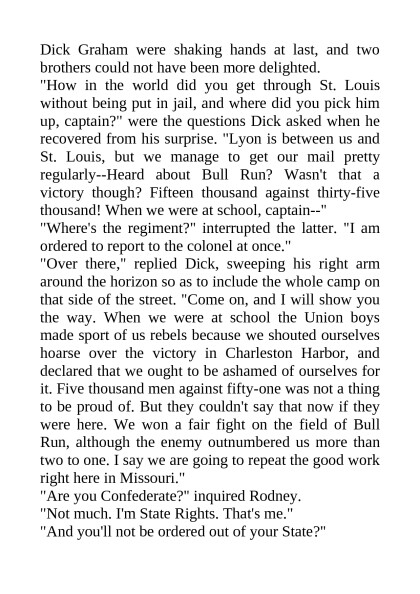 Dick Graham were shaking hands at last, and two brothers could not have been more delighted.

"How in the world did you get through St. Louis without being put in jail, and where did you pick him up, captain?" were the questions Dick asked when he recovered from his surprise. "Lyon is between us and St. Louis, but we manage to get our mail pretty regularly--Heard about Bull Run? Wasn't that a victory though? Fifteen thousand against thirty-five thousand! When we were at school, captain--"

"Where's the regiment?" interrupted the latter. "I am ordered to report to the colonel at once."

"Over there," replied Dick, sweeping his right arm around the horizon so as to include the whole camp on that side of the street. "Come on, and I will show you the way. When we were at school the Union boys made sport of us rebels because we shouted ourselves hoarse over the victory in Charleston Harbor, and declared that we ought to be ashamed of ourselves for it. Five thousand men against fifty-one was not a thing to be proud of. But they couldn't say that now if they were here. We won a fair fight on the field of Bull Run, although the enemy outnumbered us more than two to one. I say we are going to repeat the good work right here in Missouri."

"Are you Confederate?" inquired Rodney.

"Not much. I'm State Rights. That's me."

"And you'll not be ordered out of your State?"